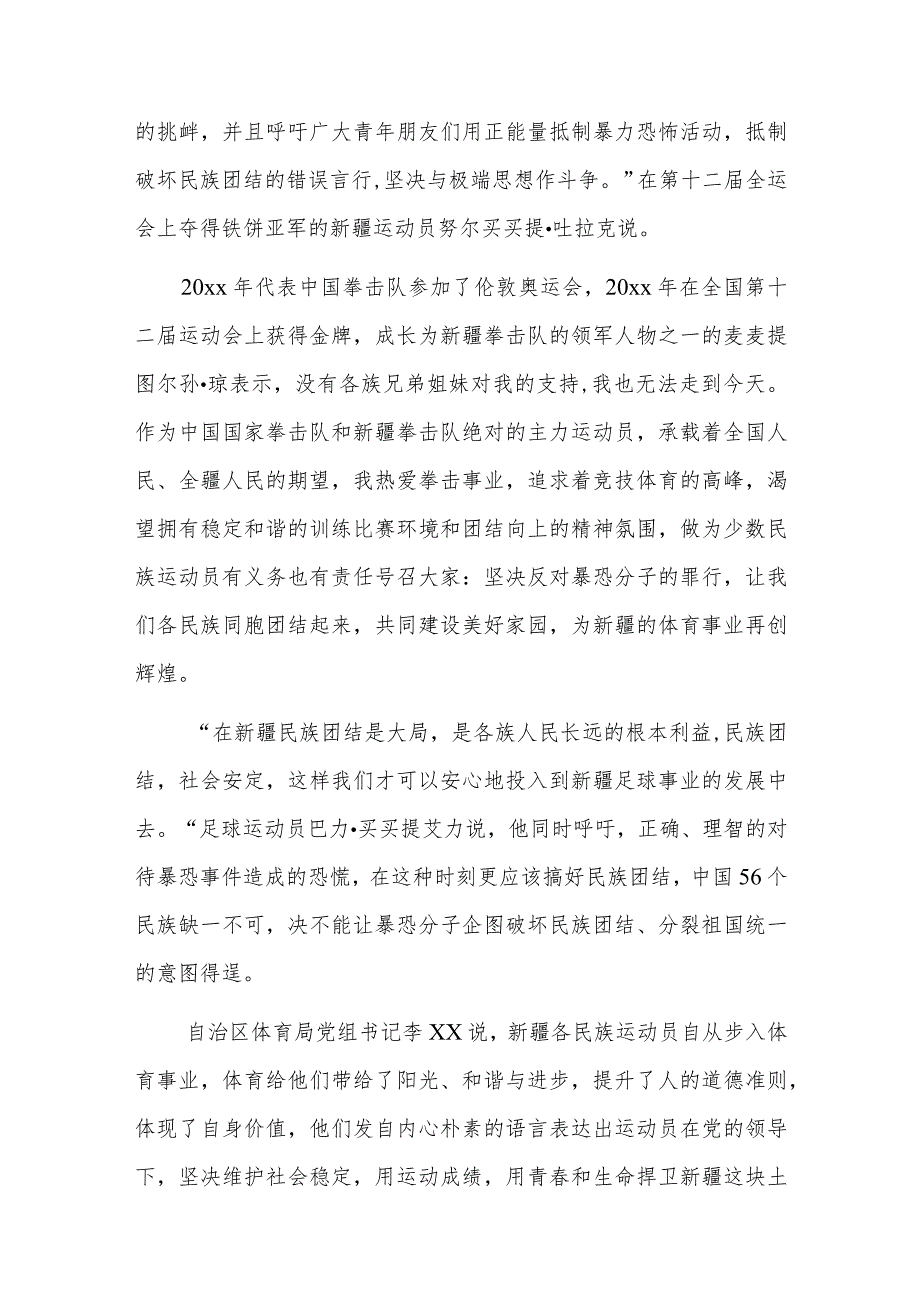 的挑衅，并且呼吁广大青年朋友们用正能量抵制暴力恐怖活动，抵制破坏民族团结的错误言行，坚决与极端思想作斗争。”在第十二届全运会上夺得铁饼亚军的新疆运动员努尔买买提•吐拉克说。

20xx 年代表中国拳击队参加了伦敦奥运会，20xx 年在全国第十二届运动会上获得金牌，成长为新疆拳击队的领军人物之一的麦麦提图尔孙•琼表示，没有各族兄弟姐妹对我的支持，我也无法走到今天。作为中国国家拳击队和新疆拳击队绝对的主力运动员，承载着全国人民、全疆人民的期望，我热爱拳击事业，追求着竞技体育的高峰，渴望拥有稳定和谐的训练比赛环境和团结向上的精神氛围，做为少数民族运动员有义务也有责任号召大家：坚决反对暴恐分子的罪行，让我们各民族同胞团结起来，共同建设美好家园，为新疆的体育事业再创辉煌。

“在新疆民族团结是大局，是各族人民长远的根本利益，民族团结，社会安定，这样我们才可以安心地投入到新疆足球事业的发展中去。“足球运动员巴力•买买提艾力说，他同时呼吁，正确、理智的对待暴恐事件造成的恐慌，在这种时刻更应该搞好民族团结，中国 56 个民族缺一不可，决不能让暴恐分子企图破坏民族团结、分裂祖国统一的意图得逞。

自治区体育局党组书记李 XX 说，新疆各民族运动员自从步入体育事业，体育给他们带给了阳光、和谐与进步，提升了人的道德准则，体现了自身价值，他们发自内心朴素的语言表达出运动员在党的领导下，坚决维护社会稳定，用运动成绩，用青春和生命捍卫新疆这块土